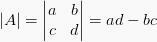 $|A| = \begin{vmatrix} a & b \\ c & d \end{vmatrix} = ad - bc$